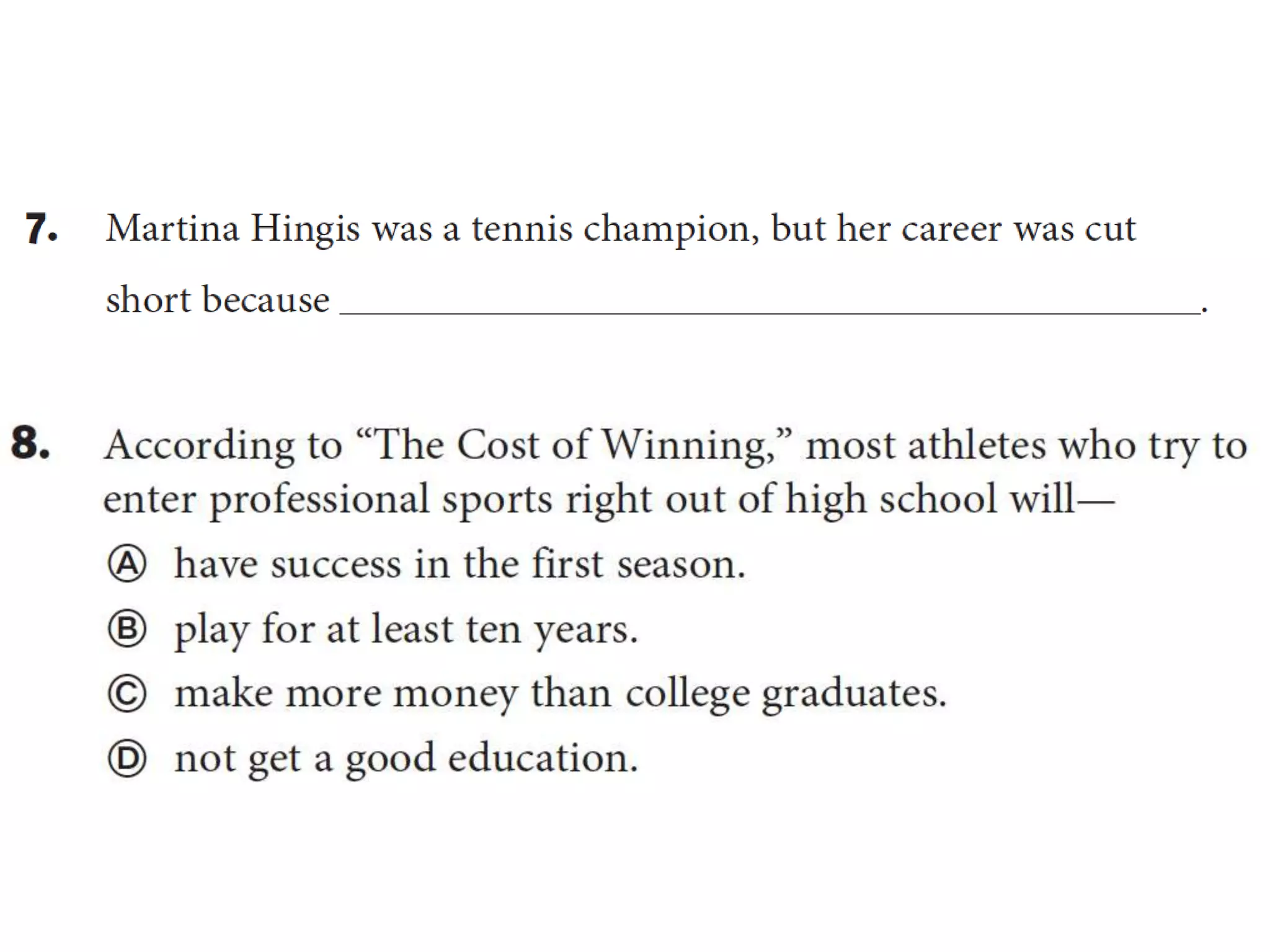 7. Martina Hingis was a tennis champion, but her career was cut short because ____.

8. According to "The Cost of Winning," most athletes who try to enter professional sports right out of high school will—

Ⓐ have success in the first season.

Ⓑ play for at least ten years.

Ⓒ make more money than college graduates.

Ⓓ not get a good education.